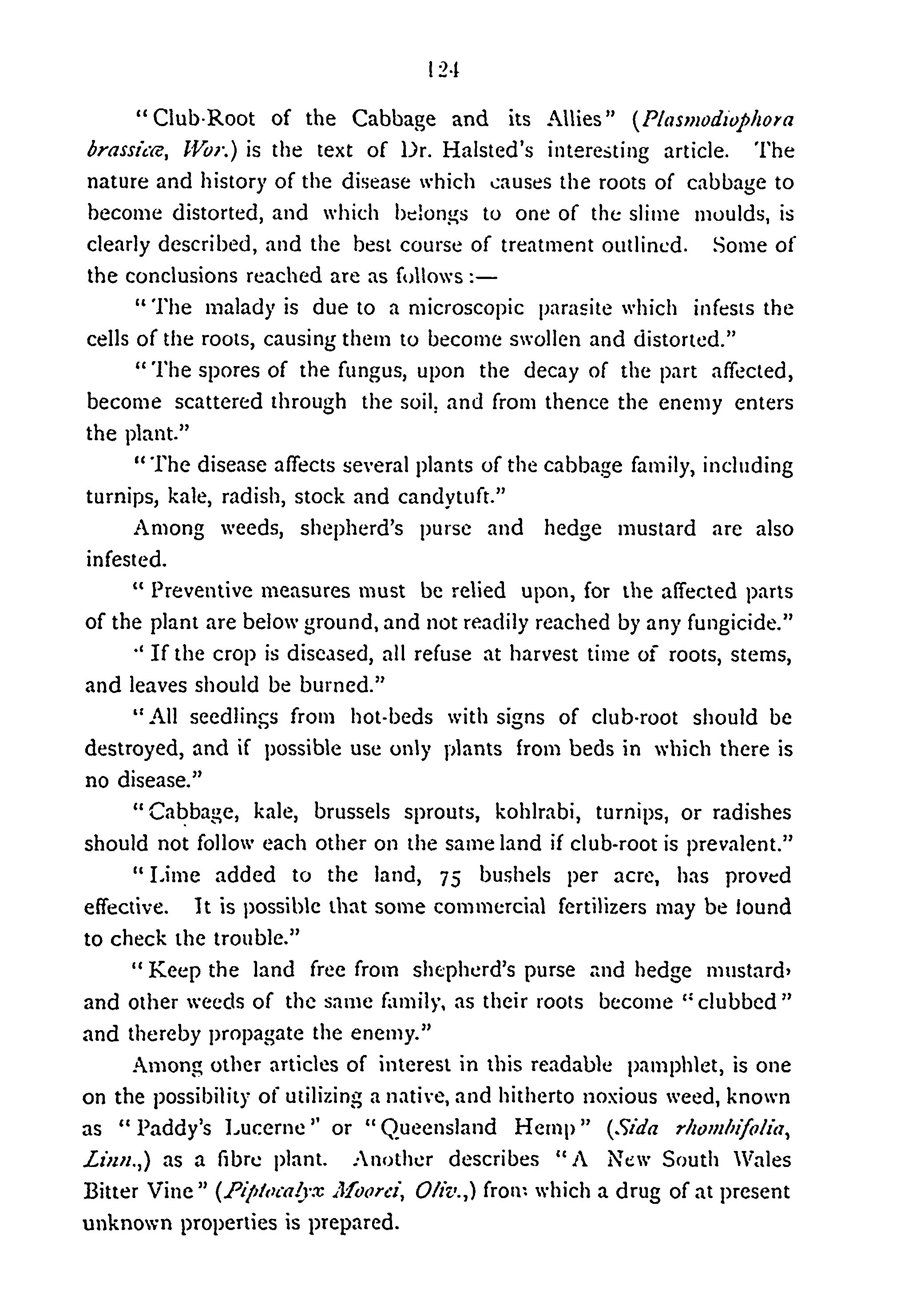 124

"Club-Root of the Cabbage and its Allies" (Plasmodiophora brassicæ, Wor.) is the text of Dr. Halsted's interesting article. The nature and history of the disease which causes the roots of cabbage to become distorted, and which belongs to one of the slime moulds, is clearly described, and the best course of treatment outlined. Some of the conclusions reached are as follows:—

"The malady is due to a microscopic parasite which infests the cells of the roots, causing them to become swollen and distorted."

"The spores of the fungus, upon the decay of the part affected, become scattered through the soil, and from thence the enemy enters the plant."

"The disease affects several plants of the cabbage family, including turnips, kale, radish, stock and candytuft."

Among weeds, shepherd's purse and hedge mustard are also infested.

"Preventive measures must be relied upon, for the affected parts of the plant are below ground, and not readily reached by any fungicide."

"If the crop is diseased, all refuse at harvest time of roots, stems, and leaves should be burned."

"All seedlings from hot-beds with signs of club-root should be destroyed, and if possible use only plants from beds in which there is no disease."

"Cabbage, kale, brussels sprouts, kohlrabi, turnips, or radishes should not follow each other on the same land if club-root is prevalent."

"Lime added to the land, 75 bushels per acre, has proved effective. It is possible that some commercial fertilizers may be found to check the trouble."

"Keep the land free from shepherd's purse and hedge mustard, and other weeds of the same family, as their roots become "clubbed" and thereby propagate the enemy."

Among other articles of interest in this readable pamphlet, is one on the possibility of utilizing a native, and hitherto noxious weed, known as "Paddy's Lucerne" or "Queensland Hemp" (Sida rhombifolia, Linn.,) as a fibre plant. Another describes "A New South Wales Bitter Vine" (Piptocalyx Moorei, Oliv.,) from which a drug of at present unknown properties is prepared.